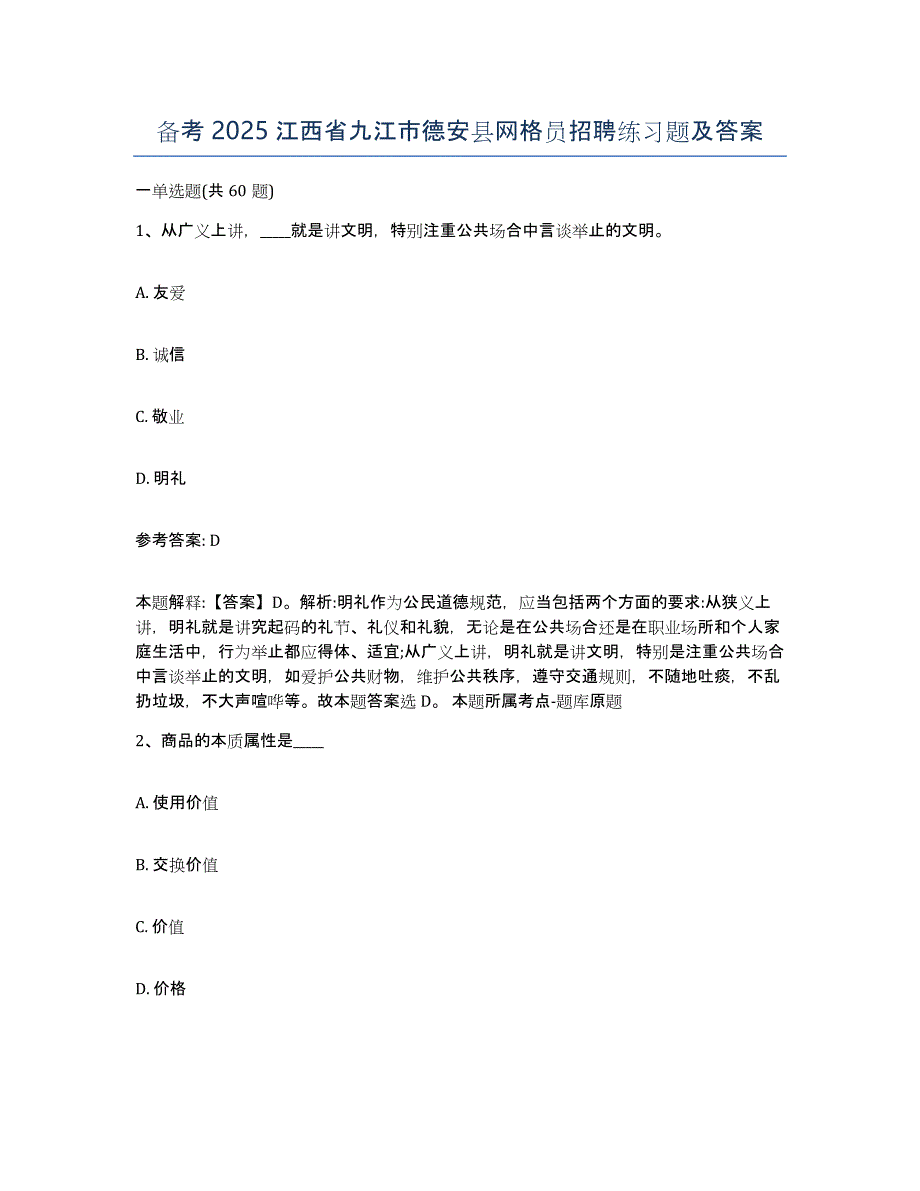 备考 2025 江西省九江市德安县网格员招聘练习题及答案

一单选题(共 60 题)

1、从广义上讲，____就是讲文明，特别注重公共场合中言谈举止的文明。

A. 友爱

B. 诚信

C. 敬业

D. 明礼

参考答案: D

本题解释:【答案】D。解析:明礼作为公民道德规范，应当包括两个方面的要求:从狭义上讲，明礼就是讲究起码的礼节、礼仪和礼貌，无论是在公共场合还是在职业场所和个人家庭生活中，行为举止都应得体、适宜;从广义上讲，明礼就是讲文明，特别是注重公共场合中言谈举止的文明，如爱护公共财物，维护公共秩序，遵守交通规则，不随地吐痰，不乱扔垃圾，不大声喧哗等。故本题答案选 D。 本题所属考点-题库原题

2、商品的本质属性是____

A. 使用价值

B. 交换价值

C. 价值

D. 价格